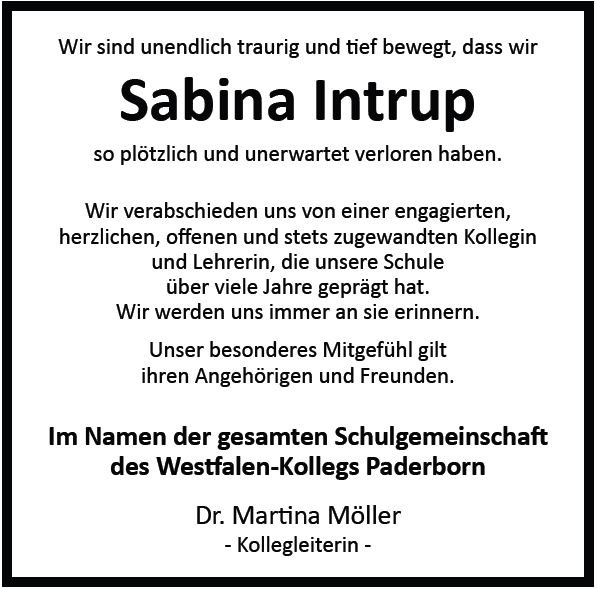 Wir sind unendlich traurig und tief bewegt, dass wir

Sabina Intrup

so plötzlich und unerwartet verloren haben.

Wir verabschieden uns von einer engagierten, herzlichen, offenen und stets zugewandten Kollegin und Lehrerin, die unsere Schule über viele Jahre geprägt hat. Wir werden uns immer an sie erinnern.

Unser besonderes Mitgefühl gilt ihren Angehörigen und Freunden.

Im Namen der gesamten Schulgemeinschaft
des Westfalen-Kollegs Paderborn

Dr. Martina Möller
- Kollegleiterin -